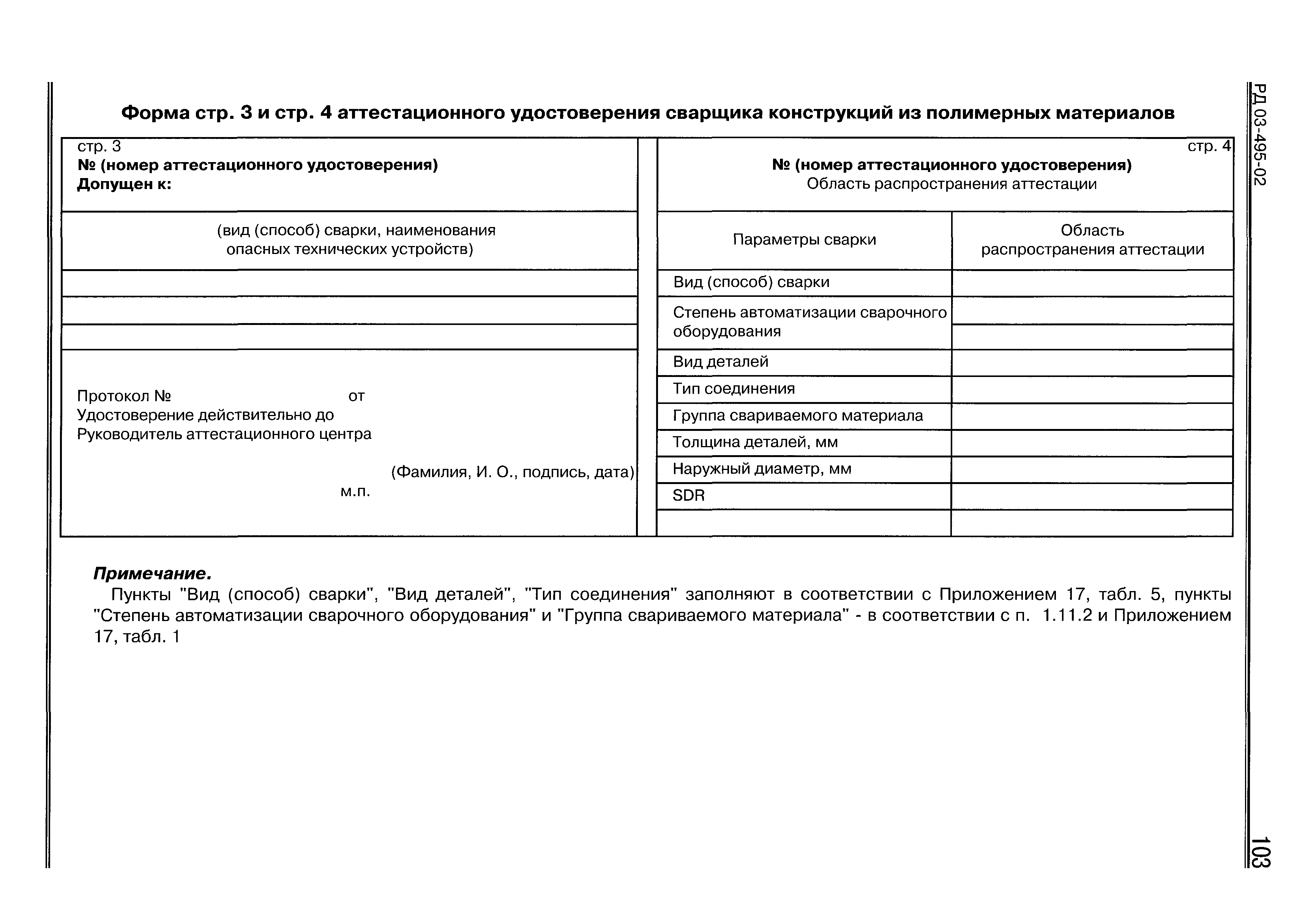 РД 03-495-02

Форма стр. 3 и стр. 4 аттестационного удостоверения сварщика конструкций из полимерных материалов

стр. 3
№ (номер аттестационного удостоверения)
Допущен к:

(вид (способ) сварки, наименования опасных технических устройств)

Протокол № от
Удостоверение действительно до
Руководитель аттестационного центра

(Фамилия, И. О., подпись, дата)
м.п.

стр. 4
№ (номер аттестационного удостоверения)
Область распространения аттестации

| Параметры сварки | Область распространения аттестации |
|---|---|
| Вид (способ) сварки | |
| Степень автоматизации сварочного оборудования | |
| Вид деталей | |
| Тип соединения | |
| Группа свариваемого материала | |
| Толщина деталей, мм | |
| Наружный диаметр, мм | |
| SDR | |
| | |

Примечание.
Пункты "Вид (способ) сварки", "Вид деталей", "Тип соединения" заполняют в соответствии с Приложением 17, табл. 5, пункты "Степень автоматизации сварочного оборудования" и "Группа свариваемого материала" - в соответствии с п. 1.11.2 и Приложением 17, табл. 1

103